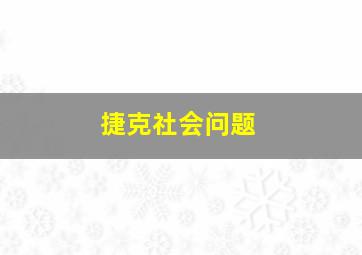 捷克社会问题